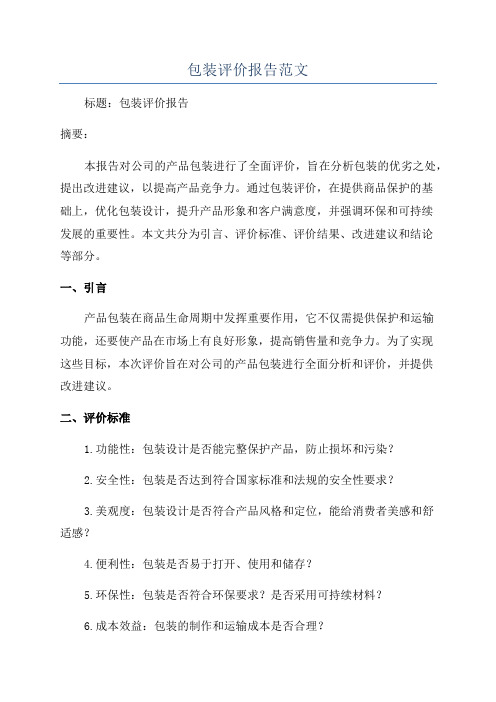 包装评价报告范文

标题：包装评价报告

摘要：

本报告对公司的产品包装进行了全面评价，旨在分析包装的优劣之处，提出改进建议，以提高产品竞争力。通过包装评价，在提供商品保护的基础上，优化包装设计，提升产品形象和客户满意度，并强调环保和可持续发展的重要性。本文共分为引言、评价标准、评价结果、改进建议和结论等部分。

一、引言

产品包装在商品生命周期中发挥重要作用，它不仅需提供保护和运输功能，还要使产品在市场上有良好形象，提高销售量和竞争力。为了实现这些目标，本次评价旨在对公司的产品包装进行全面分析和评价，并提供改进建议。

二、评价标准

1.功能性：包装设计是否能完整保护产品，防止损坏和污染？

2.安全性：包装是否达到符合国家标准和法规的安全性要求？

3.美观度：包装设计是否符合产品风格和定位，能给消费者美感和舒适感？

4.便利性：包装是否易于打开、使用和储存？

5.环保性：包装是否符合环保要求？是否采用可持续材料？

6.成本效益：包装的制作和运输成本是否合理？